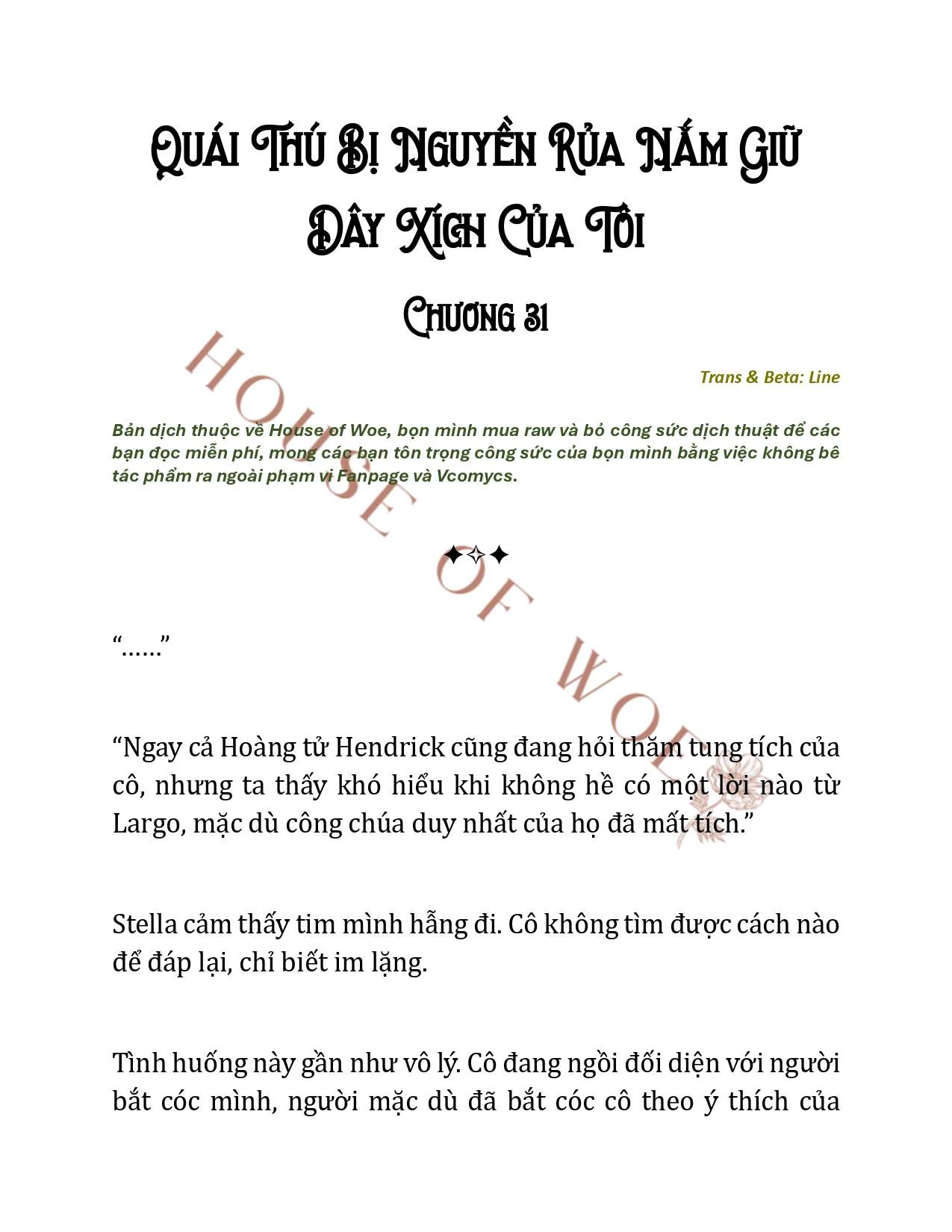 Quái Thú Bị Nguyền Rủa Nắm Giữ Dây Xích Của Tôi

Chương 31

Trans & Beta: Line

Bản dịch thuộc về House of Woe, bọn mình mua raw và bỏ công sức dịch thuật để các bạn đọc miễn phí, mong các bạn tôn trọng công sức của bọn mình bằng việc không bê tác phẩm ra ngoài phạm vi Fanpage và Vcomycs.

HOUSE OF WOE

✦✧✦

“……”

“Ngay cả Hoàng tử Hendrick cũng đang hỏi thăm tung tích của cô, nhưng ta thấy khó hiểu khi không hề có một lời nào từ Largo, mặc dù công chúa duy nhất của họ đã mất tích.”

Stella cảm thấy tim mình hẫng đi. Cô không tìm được cách nào để đáp lại, chỉ biết im lặng.

Tình huống này gần như vô lý. Cô đang ngồi đối diện với người bắt cóc mình, người mặc dù đã bắt cóc cô theo ý thích của